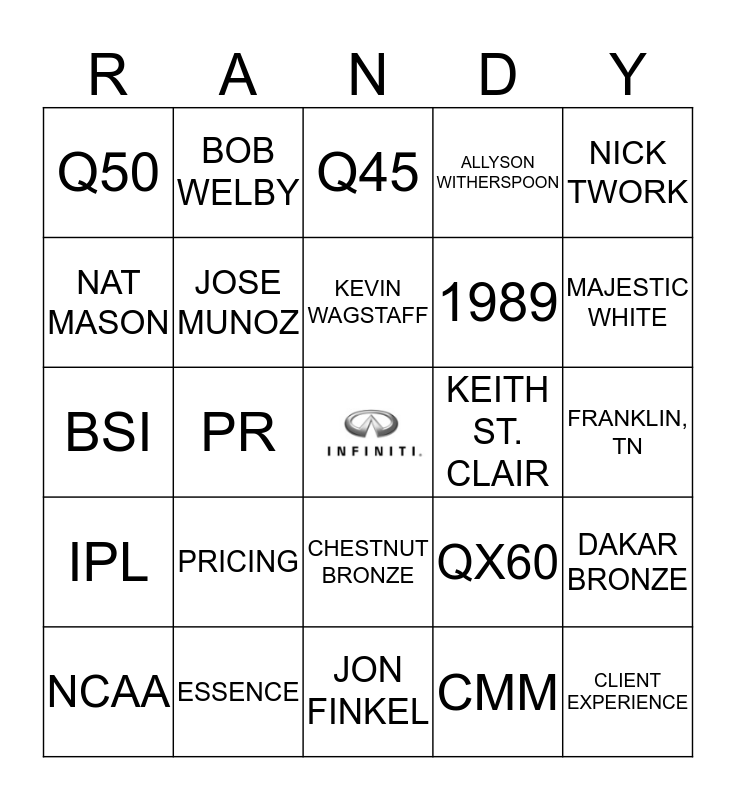 | R | A | N | D | Y |
|---|---|---|---|---|
| Q50 | BOB WELBY | Q45 | ALLYSON WITHERSPOON | NICK TWORK |
| NAT MASON | JOSE MUNOZ | KEVIN WAGSTAFF | 1989 | MAJESTIC WHITE |
| BSI | PR | INFINITI. | KEITH ST. CLAIR | FRANKLIN, TN |
| IPL | PRICING | CHESTNUT BRONZE | QX60 | DAKAR BRONZE |
| NCAA | ESSENCE | JON FINKEL | CMM | CLIENT EXPERIENCE |